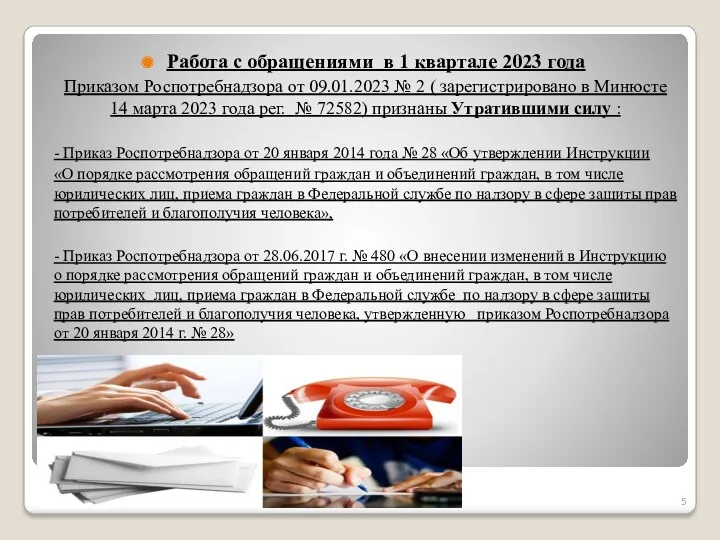 Работа с обращениями в 1 квартале 2023 года

Приказом Роспотребнадзора от 09.01.2023 № 2 ( зарегистрировано в Минюсте 14 марта 2023 года рег. № 72582) признаны Утратившими силу :

- Приказ Роспотребнадзора от 20 января 2014 года № 28 «Об утверждении Инструкции «О порядке рассмотрения обращений граждан и объединений граждан, в том числе юридических лиц, приема граждан в Федеральной службе по надзору в сфере защиты прав потребителей и благополучия человека»,

- Приказ Роспотребнадзора от 28.06.2017 г. № 480 «О внесении изменений в Инструкцию о порядке рассмотрения обращений граждан и объединений граждан, в том числе юридических лиц, приема граждан в Федеральной службе по надзору в сфере защиты прав потребителей и благополучия человека, утвержденную приказом Роспотребнадзора от 20 января 2014 г. № 28»

5